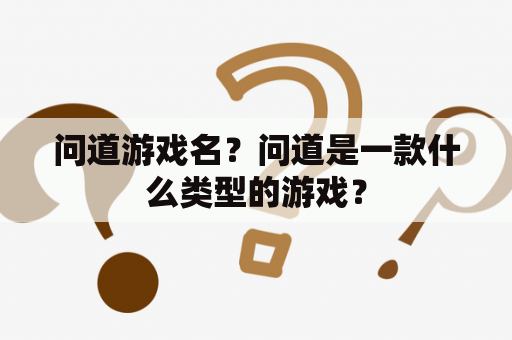 问道游戏名？问道是一款什么类型的游戏？